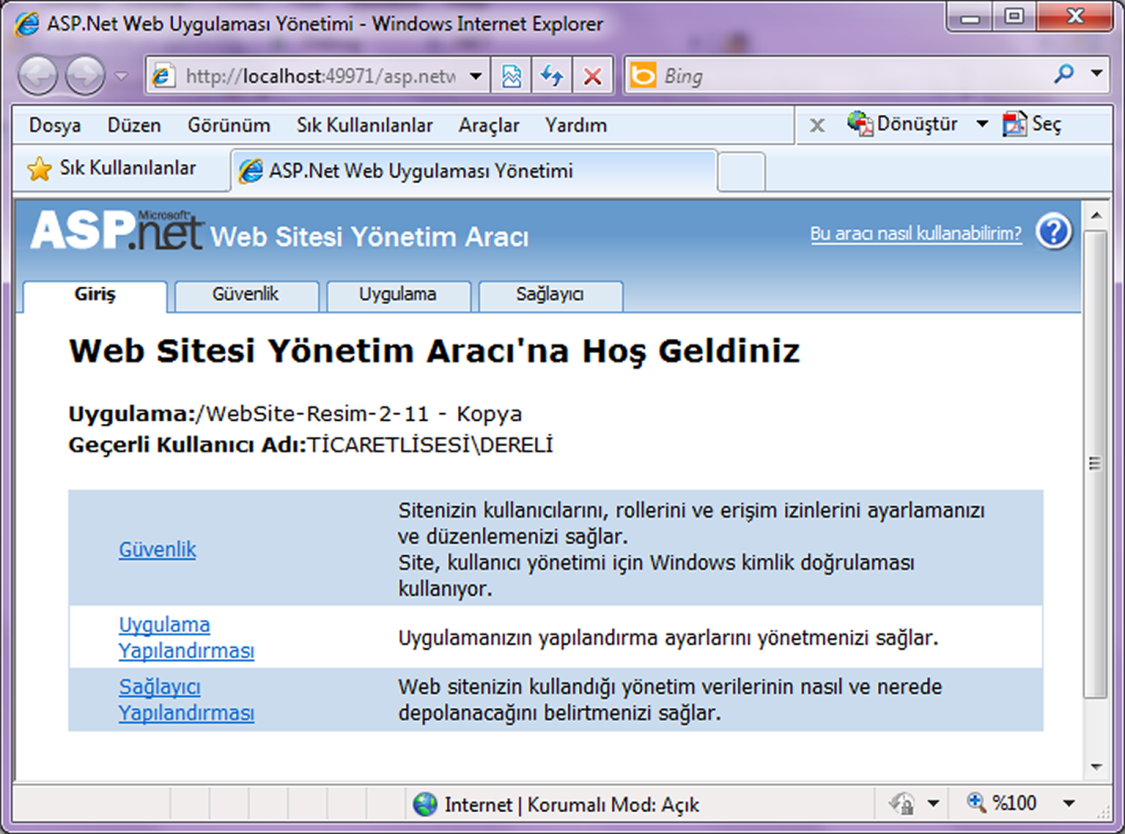 ASP.Net Web Uygulaması Yönetimi - Windows Internet Explorer

http://localhost:49971/asp.netw

Bing

Dosya Düzen Görünüm Sık Kullanılanlar Araçlar Yardım

Dönüştür Seç

Sık Kullanılanlar

ASP.Net Web Uygulaması Yönetimi

Microsoft ASP.net Web Sitesi Yönetim Aracı

Bu aracı nasıl kullanabilirim?

Giriş Güvenlik Uygulama Sağlayıcı

Web Sitesi Yönetim Aracı'na Hoş Geldiniz

Uygulama:/WebSite-Resim-2-11 - Kopya
Geçerli Kullanıcı Adı:TİCARETLİSESİ\DERELİ

| | |
|---|---|
| Güvenlik | Sitenizin kullanıcılarını, rollerini ve erişim izinlerini ayarlamanızı ve düzenlemenizi sağlar. Site, kullanıcı yönetimi için Windows kimlik doğrulaması kullanıyor. |
| Uygulama Yapılandırması | Uygulamanızın yapılandırma ayarlarını yönetmenizi sağlar. |
| Sağlayıcı Yapılandırması | Web sitenizin kullandığı yönetim verilerinin nasıl ve nerede depolanacağını belirtmenizi sağlar. |

Internet | Korumalı Mod: Açık

%100